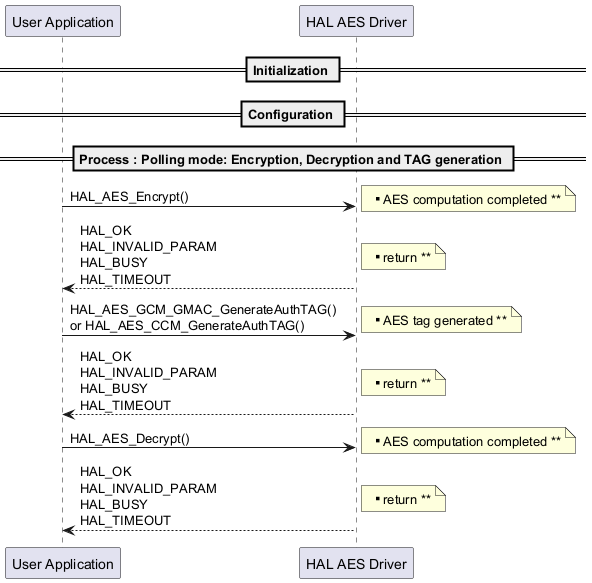 User Application

HAL AES Driver

Initialization

Configuration

Process : Polling mode: Encryption, Decryption and TAG generation

HAL_AES_Encrypt()

▪ AES computation completed **

HAL_OK
HAL_INVALID_PARAM
HAL_BUSY
HAL_TIMEOUT

▪ return **

HAL_AES_GCM_GMAC_GenerateAuthTAG()
or HAL_AES_CCM_GenerateAuthTAG()

▪ AES tag generated **

HAL_OK
HAL_INVALID_PARAM
HAL_BUSY
HAL_TIMEOUT

▪ return **

HAL_AES_Decrypt()

▪ AES computation completed **

HAL_OK
HAL_INVALID_PARAM
HAL_BUSY
HAL_TIMEOUT

▪ return **

User Application

HAL AES Driver